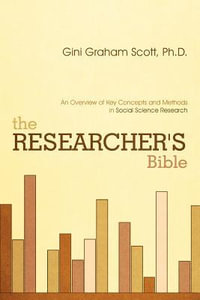 Gini Graham Scott, Ph.D.

An Overview of Key Concepts and Methods in Social Science Research

the RESEARCHER'S Bible